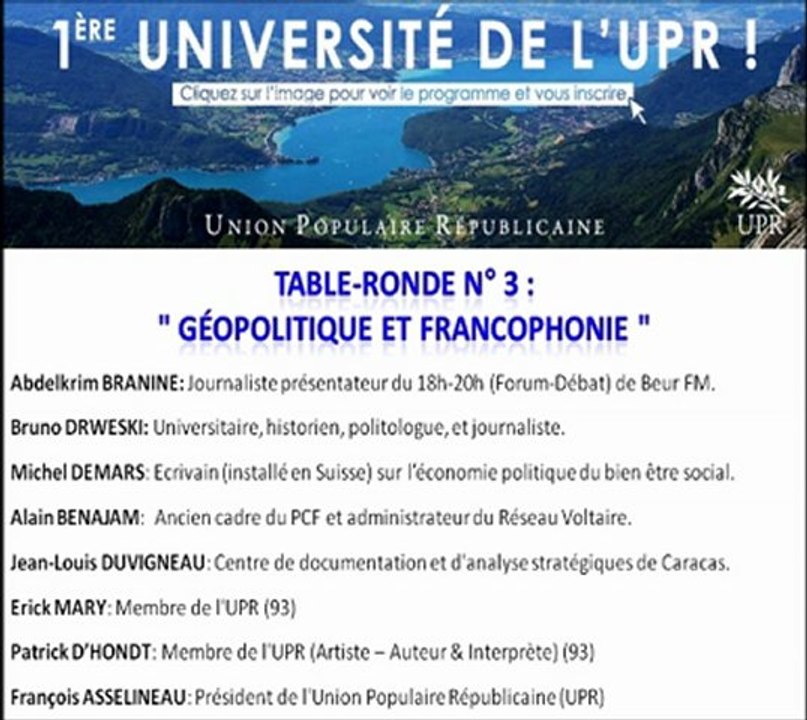 1ÈRE UNIVERSITÉ DE L'UPR !

Cliquez sur l'image pour voir le programme et vous inscrire

UNION POPULAIRE RÉPUBLICAINE

UPR

TABLE-RONDE N° 3 :
" GÉOPOLITIQUE ET FRANCOPHONIE "

Abdelkrim BRANINE: Journaliste présentateur du 18h-20h (Forum-Débat) de Beur FM.

Bruno DRWESKI: Universitaire, historien, politologue, et journaliste.

Michel DEMARS: Ecrivain (installé en Suisse) sur l'économie politique du bien être social.

Alain BENAJAM: Ancien cadre du PCF et administrateur du Réseau Voltaire.

Jean-Louis DUVIGNEAU: Centre de documentation et d'analyse stratégiques de Caracas.

Erick MARY: Membre de l'UPR (93)

Patrick D'HONDT: Membre de l'UPR (Artiste – Auteur & Interprète) (93)

François ASSELINEAU: Président de l'Union Populaire Républicaine (UPR)